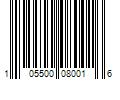 1 05500 08001 6